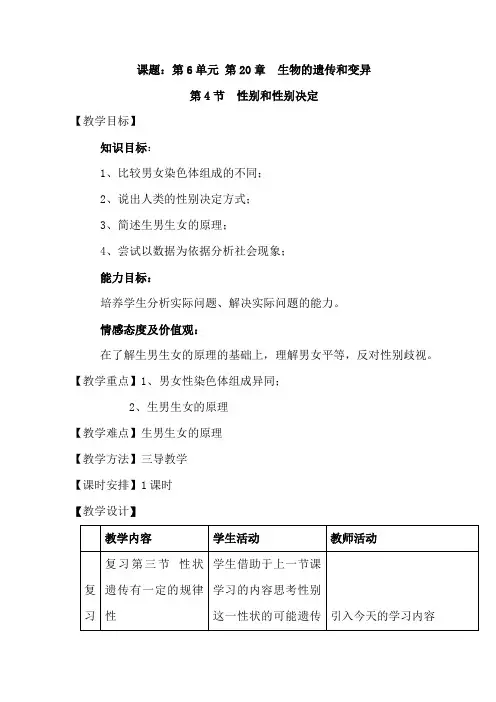 课题：第 6 单元 第 20 章　生物的遗传和变异

第 4 节　性别和性别决定

【教学目标】

知识目标：

1、比较男女染色体组成的不同；

2、说出人类的性别决定方式；

3、简述生男生女的原理；

4、尝试以数据为依据分析社会现象；

能力目标：

培养学生分析实际问题、解决实际问题的能力。

情感态度及价值观：

在了解生男生女的原理的基础上，理解男女平等，反对性别歧视。

【教学重点】1、男女性染色体组成异同；

2、生男生女的原理

【教学难点】生男生女的原理

【教学方法】三导教学

【课时安排】1 课时

【教学设计】

| | 教学内容 | 学生活动 | 教师活动 |
|---|---|---|---|
| 复习 | 复习第三节　性状遗传有一定的规律性 | 学生借助于上一节课学习的内容思考性别这一性状的可能遗传 | 引入今天的学习内容 |